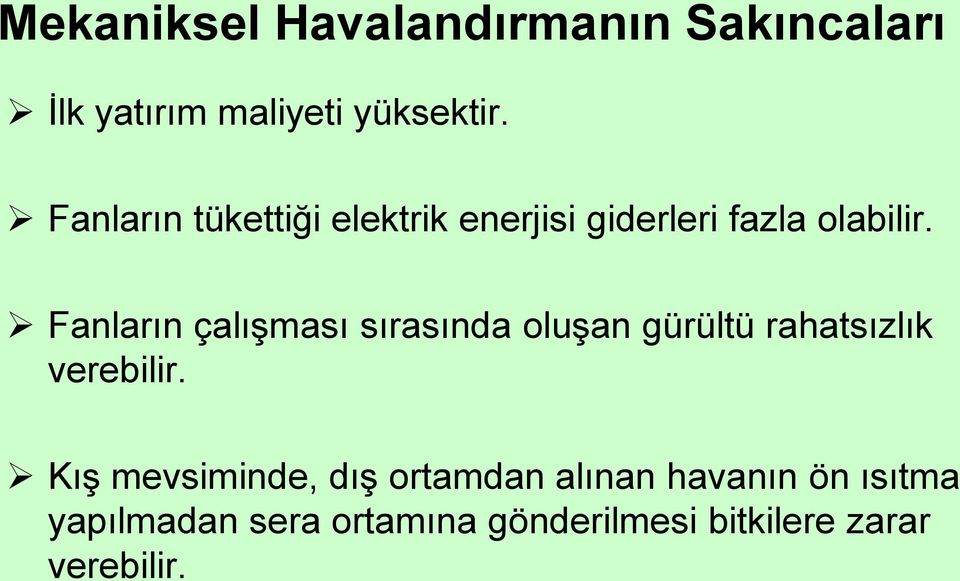 Mekaniksel Havalandırmanın Sakıncaları

➢ İlk yatırım maliyeti yüksektir.

➢ Fanların tükettiği elektrik enerjisi giderleri fazla olabilir.

➢ Fanların çalışması sırasında oluşan gürültü rahatsızlık verebilir.

➢ Kış mevsiminde, dış ortamdan alınan havanın ön ısıtma yapılmadan sera ortamına gönderilmesi bitkilere zarar verebilir.